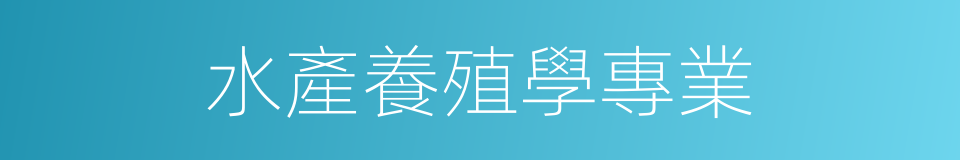 水產養殖學專業